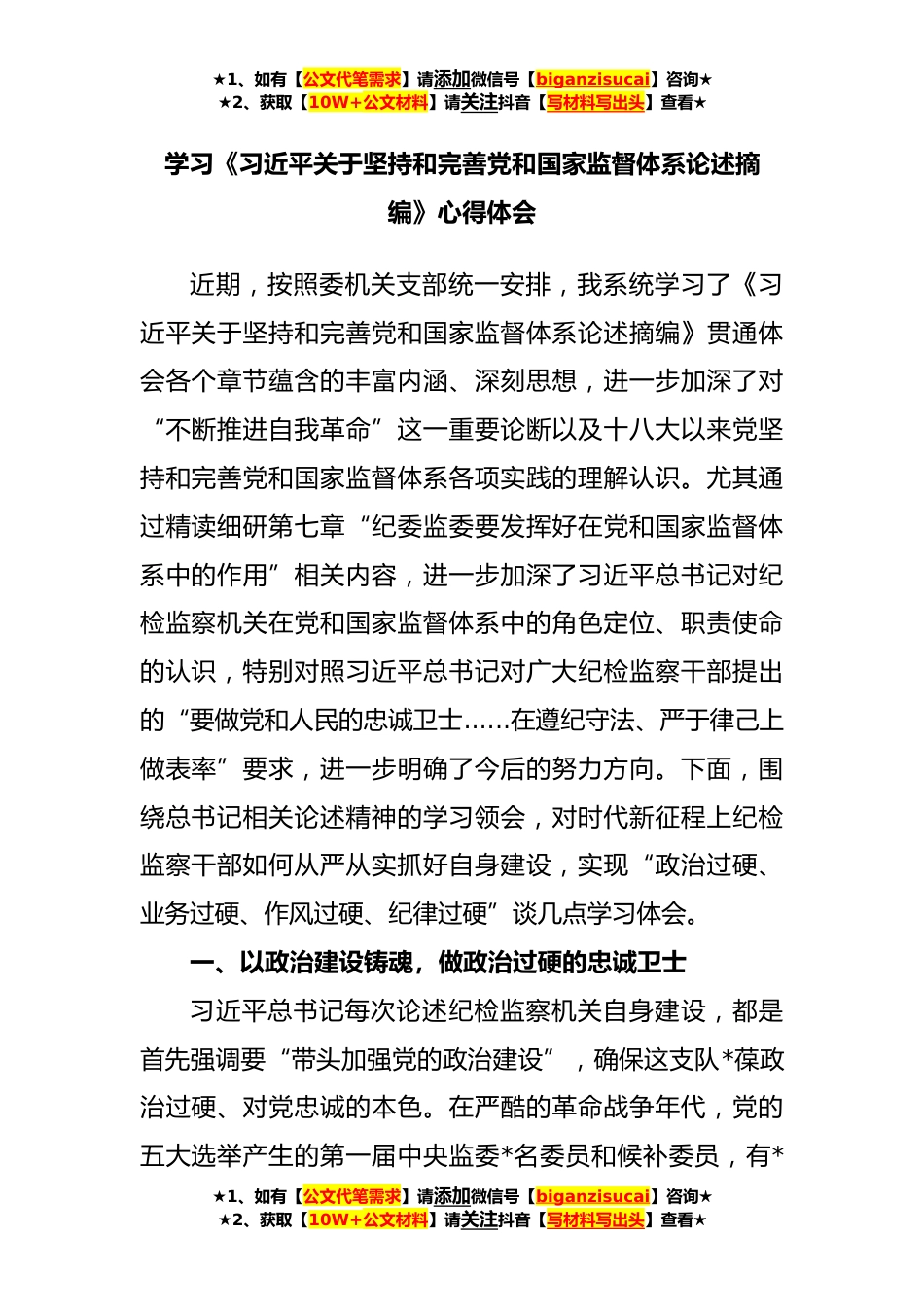 ★1、如有【公文代笔需求】请添加微信号【biganzisucai】咨询★
★2、获取【10W+公文材料】请关注抖音【写材料写出头】查看★

学习《习近平关于坚持和完善党和国家监督体系论述摘编》心得体会

近期，按照委机关支部统一安排，我系统学习了《习近平关于坚持和完善党和国家监督体系论述摘编》贯通体会各个章节蕴含的丰富内涵、深刻思想，进一步加深了对“不断推进自我革命”这一重要论断以及十八大以来党坚持和完善党和国家监督体系各项实践的理解认识。尤其通过精读细研第七章“纪委监委要发挥好在党和国家监督体系中的作用”相关内容，进一步加深了习近平总书记对纪检监察机关在党和国家监督体系中的角色定位、职责使命的认识，特别对照习近平总书记对广大纪检监察干部提出的“要做党和人民的忠诚卫士……在遵纪守法、严于律己上做表率”要求，进一步明确了今后的努力方向。下面，围绕总书记相关论述精神的学习领会，对时代新征程上纪检监察干部如何从严从实抓好自身建设，实现“政治过硬、业务过硬、作风过硬、纪律过硬”谈几点学习体会。

一、以政治建设铸魂，做政治过硬的忠诚卫士

习近平总书记每次论述纪检监察机关自身建设，都是首先强调要“带头加强党的政治建设”，确保这支队*葆政治过硬、对党忠诚的本色。在严酷的革命战争年代，党的五大选举产生的第一届中央监委*名委员和候补委员，有*

★1、如有【公文代笔需求】请添加微信号【biganzisucai】咨询★
★2、获取【10W+公文材料】请关注抖音【写材料写出头】查看★